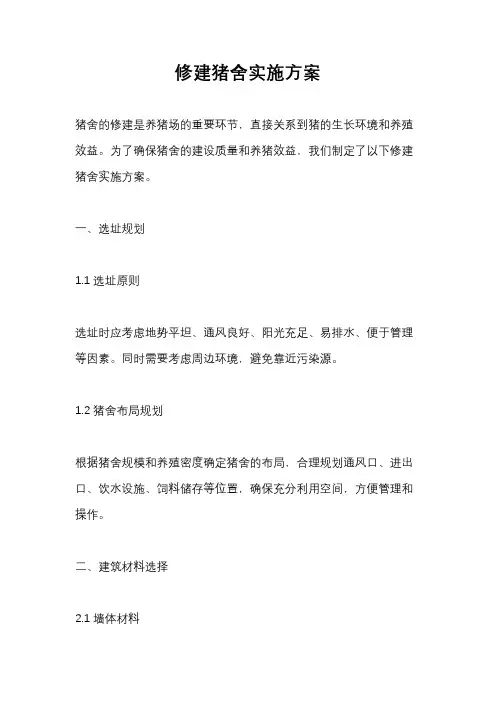 修建猪舍实施方案

猪舍的修建是养猪场的重要环节，直接关系到猪的生长环境和养殖效益。为了确保猪舍的建设质量和养猪效益，我们制定了以下修建猪舍实施方案。

一、选址规划

1.1 选址原则

选址时应考虑地势平坦、通风良好、阳光充足、易排水、便于管理等因素。同时需要考虑周边环境，避免靠近污染源。

1.2 猪舍布局规划

根据猪舍规模和养殖密度确定猪舍的布局，合理规划通风口、进出口、饮水设施、饲料储存等位置，确保充分利用空间，方便管理和操作。

二、建筑材料选择

2.1 墙体材料